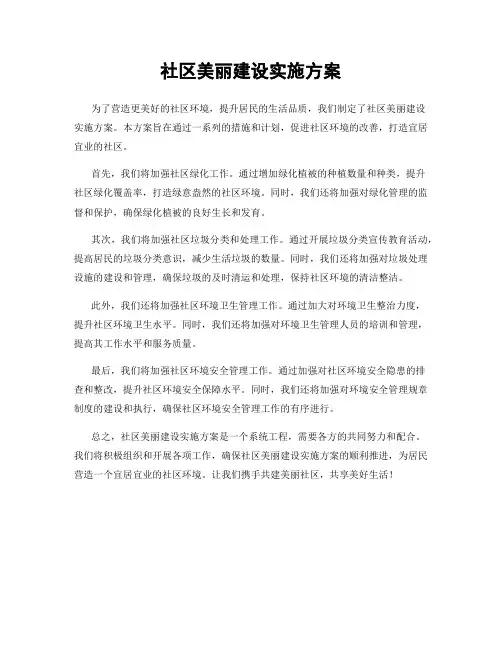 社区美丽建设实施方案

为了营造更美好的社区环境，提升居民的生活品质，我们制定了社区美丽建设实施方案。本方案旨在通过一系列的措施和计划，促进社区环境的改善，打造宜居宜业的社区。

首先，我们将加强社区绿化工作。通过增加绿化植被的种植数量和种类，提升社区绿化覆盖率，打造绿意盎然的社区环境。同时，我们还将加强对绿化管理的监督和保护，确保绿化植被的良好生长和发育。

其次，我们将加强社区垃圾分类和处理工作。通过开展垃圾分类宣传教育活动，提高居民的垃圾分类意识，减少生活垃圾的数量。同时，我们还将加强对垃圾处理设施的建设和管理，确保垃圾的及时清运和处理，保持社区环境的清洁整洁。

此外，我们还将加强社区环境卫生管理工作。通过加大对环境卫生整治力度，提升社区环境卫生水平。同时，我们还将加强对环境卫生管理人员的培训和管理，提高其工作水平和服务质量。

最后，我们将加强社区环境安全管理工作。通过加强对社区环境安全隐患的排查和整改，提升社区环境安全保障水平。同时，我们还将加强对环境安全管理规章制度的建设和执行，确保社区环境安全管理工作的有序进行。

总之，社区美丽建设实施方案是一个系统工程，需要各方的共同努力和配合。我们将积极组织和开展各项工作，确保社区美丽建设实施方案的顺利推进，为居民营造一个宜居宜业的社区环境。让我们携手共建美丽社区，共享美好生活！